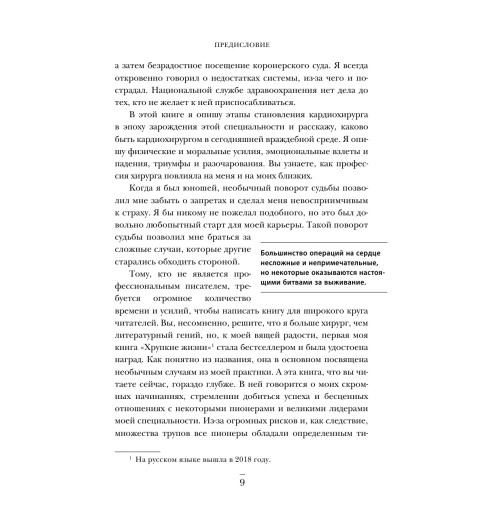 ПРЕДИСЛОВИЕ

а затем безрадостное посещение коронерского суда. Я всегда откровенно говорил о недостатках системы, из-за чего и пострадал. Национальной службе здравоохранения нет дела до тех, кто не желает к ней приспосабливаться.

В этой книге я опишу этапы становления кардиохирурга в эпоху зарождения этой специальности и расскажу, каково быть кардиохирургом в сегодняшней враждебной среде. Я опишу физические и моральные усилия, эмоциональные взлеты и падения, триумфы и разочарования. Вы узнаете, как профессия хирурга повлияла на меня и на моих близких.

Когда я был юношей, необычный поворот судьбы позволил мне забыть о запретах и сделал меня невосприимчивым к страху. Я бы никому не пожелал подобного, но это был довольно любопытный старт для моей карьеры. Такой поворот судьбы позволил мне браться за сложные случаи, которые другие старались обходить стороной.

Большинство операций на сердце несложные и непримечательные, но некоторые оказываются настоящими битвами за выживание.

Тому, кто не является профессиональным писателем, требуется огромное количество времени и усилий, чтобы написать книгу для широкого круга читателей. Вы, несомненно, решите, что я больше хирург, чем литературный гений, но, к моей вящей радости, первая моя книга «Хрупкие жизни»$^1$ стала бестселлером и была удостоена наград. Как понятно из названия, она в основном посвящена необычным случаям из моей практики. А эта книга, что вы читаете сейчас, гораздо глубже. В ней говорится о моих скромных начинаниях, стремлении добиться успеха и бесценных отношениях с некоторыми пионерами и великими лидерами моей специальности. Из-за огромных рисков и, как следствие, множества трупов все пионеры обладали определенным ти-

$^1$ На русском языке вышла в 2018 году.

9